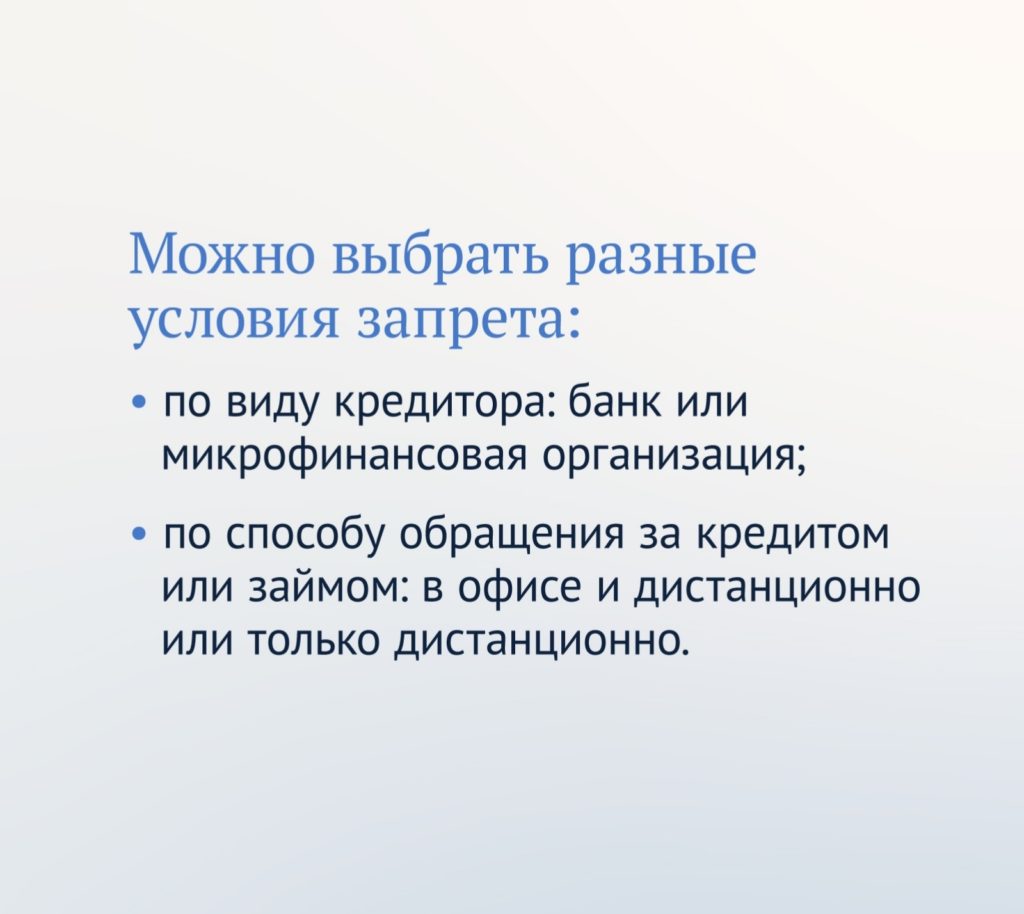 Можно выбрать разные условия запрета:

• по виду кредитора: банк или микрофинансовая организация;

• по способу обращения за кредитом или займом: в офисе и дистанционно или только дистанционно.